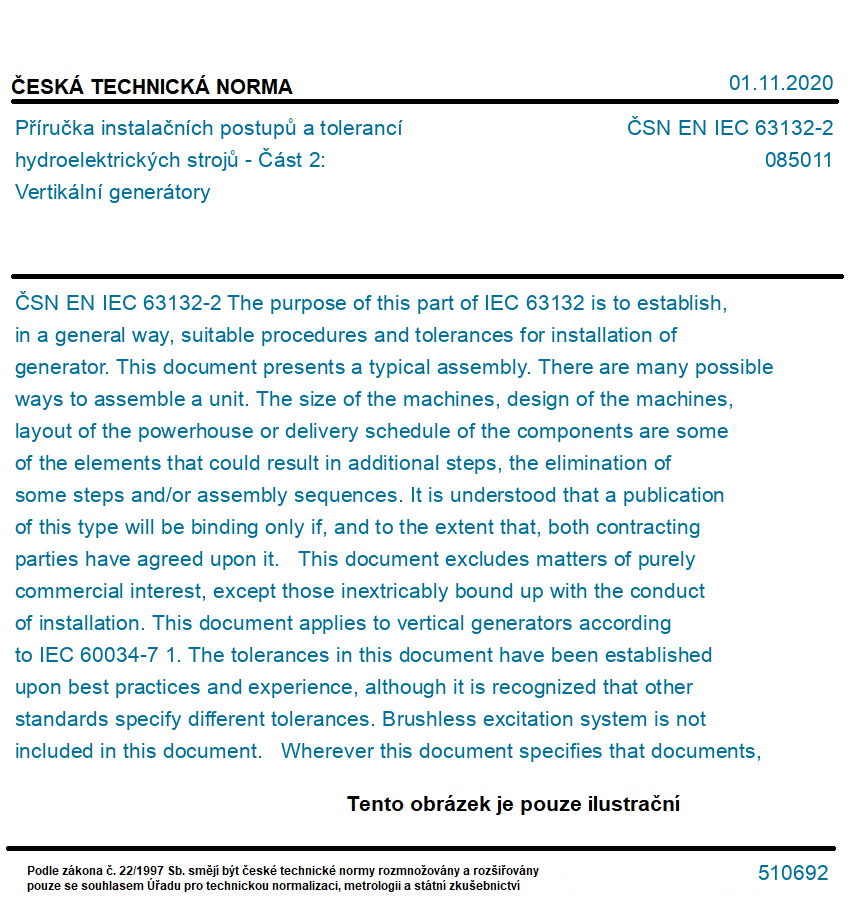 ČESKÁ TECHNICKÁ NORMA

01.11.2020

Příručka instalačních postupů a tolerancí hydroelektrických strojů - Část 2: Vertikální generátory

ČSN EN IEC 63132-2
085011

ČSN EN IEC 63132-2 The purpose of this part of IEC 63132 is to establish, in a general way, suitable procedures and tolerances for installation of generator. This document presents a typical assembly. There are many possible ways to assemble a unit. The size of the machines, design of the machines, layout of the powerhouse or delivery schedule of the components are some of the elements that could result in additional steps, the elimination of some steps and/or assembly sequences. It is understood that a publication of this type will be binding only if, and to the extent that, both contracting parties have agreed upon it.   This document excludes matters of purely commercial interest, except those inextricably bound up with the conduct of installation. This document applies to vertical generators according to IEC 60034-7 1. The tolerances in this document have been established upon best practices and experience, although it is recognized that other standards specify different tolerances. Brushless excitation system is not included in this document.   Wherever this document specifies that documents,

Tento obrázek je pouze ilustrační

Podle zákona č. 22/1997 Sb. smějí být české technické normy rozmnožovány a rozšiřovány pouze se souhlasem Úřadu pro technickou normalizaci, metrologii a státní zkušebnictví

510692